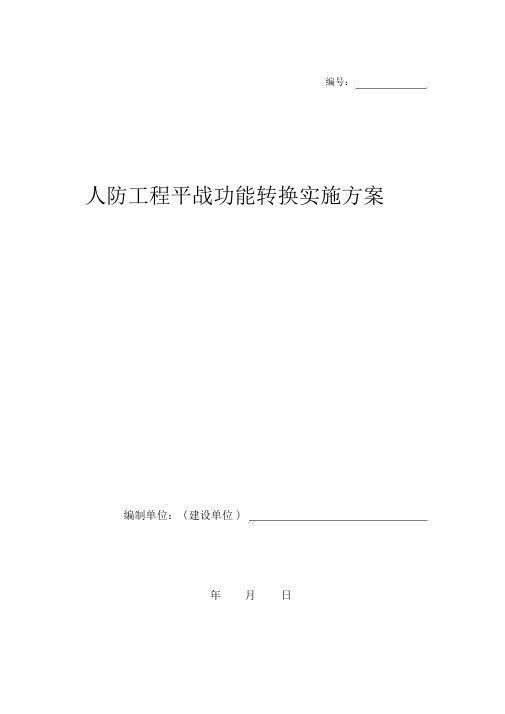 编号：

人防工程平战功能转换实施方案

编制单位：（建设单位）

年 月 日